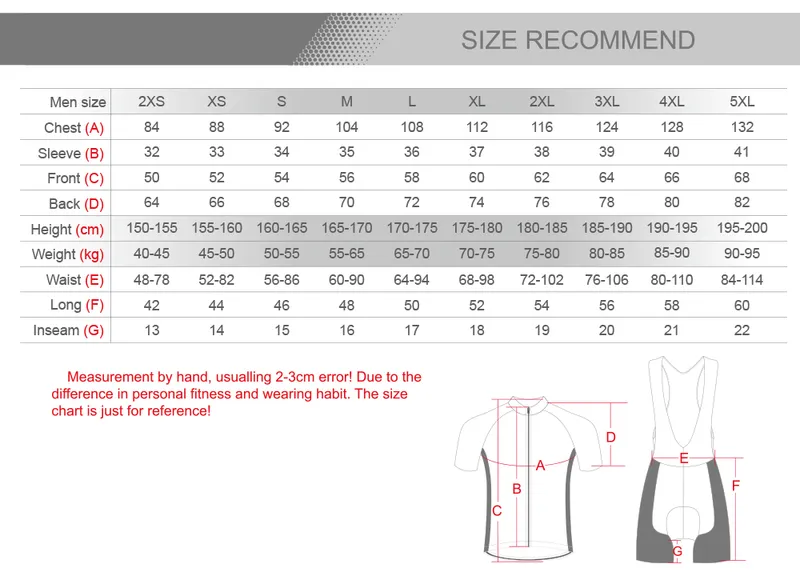 SIZE RECOMMEND

| Men size | 2XS | XS | S | M | L | XL | 2XL | 3XL | 4XL | 5XL |
|---|---|---|---|---|---|---|---|---|---|---|
| Chest (A) | 84 | 88 | 92 | 104 | 108 | 112 | 116 | 124 | 128 | 132 |
| Sleeve (B) | 32 | 33 | 34 | 35 | 36 | 37 | 38 | 39 | 40 | 41 |
| Front (C) | 50 | 52 | 54 | 56 | 58 | 60 | 62 | 64 | 66 | 68 |
| Back (D) | 64 | 66 | 68 | 70 | 72 | 74 | 76 | 78 | 80 | 82 |
| Height (cm) | 150-155 | 155-160 | 160-165 | 165-170 | 170-175 | 175-180 | 180-185 | 185-190 | 190-195 | 195-200 |
| Weight (kg) | 40-45 | 45-50 | 50-55 | 55-65 | 65-70 | 70-75 | 75-80 | 80-85 | 85-90 | 90-95 |
| Waist (E) | 48-78 | 52-82 | 56-86 | 60-90 | 64-94 | 68-98 | 72-102 | 76-106 | 80-110 | 84-114 |
| Long (F) | 42 | 44 | 46 | 48 | 50 | 52 | 54 | 56 | 58 | 60 |
| Inseam (G) | 13 | 14 | 15 | 16 | 17 | 18 | 19 | 20 | 21 | 22 |

Measurement by hand, usualling 2-3cm error! Due to the difference in personal fitness and wearing habit. The size chart is just for reference!

D
A
B
C
E
F
G